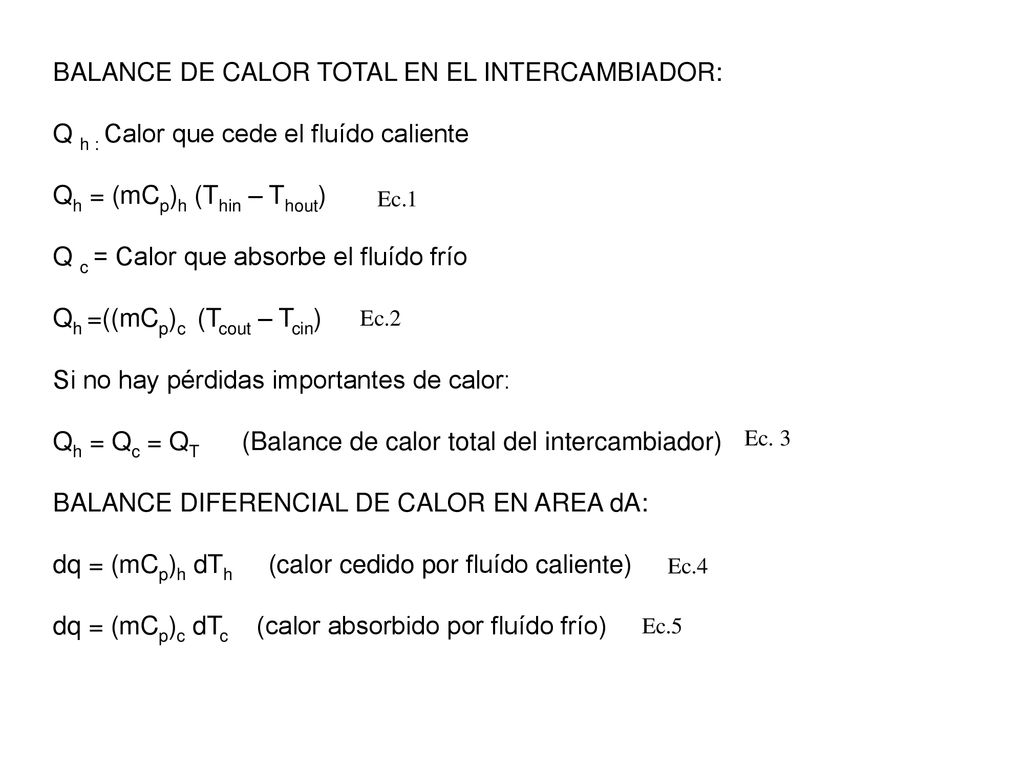 BALANCE DE CALOR TOTAL EN EL INTERCAMBIADOR:

$Q_{h:}$ Calor que cede el fluído caliente

$Q_h = (mC_p)_h (T_{hin} – T_{hout})$ Ec.1

$Q_c$ = Calor que absorbe el fluído frío

$Q_h =((mC_p)_c (T_{cout} – T_{cin})$ Ec.2

Si no hay pérdidas importantes de calor:

$Q_h = Q_c = Q_T$ (Balance de calor total del intercambiador) Ec. 3

BALANCE DIFERENCIAL DE CALOR EN AREA dA:

$dq = (mC_p)_h dT_h$ (calor cedido por fluído caliente) Ec.4

$dq = (mC_p)_c dT_c$ (calor absorbido por fluído frío) Ec.5